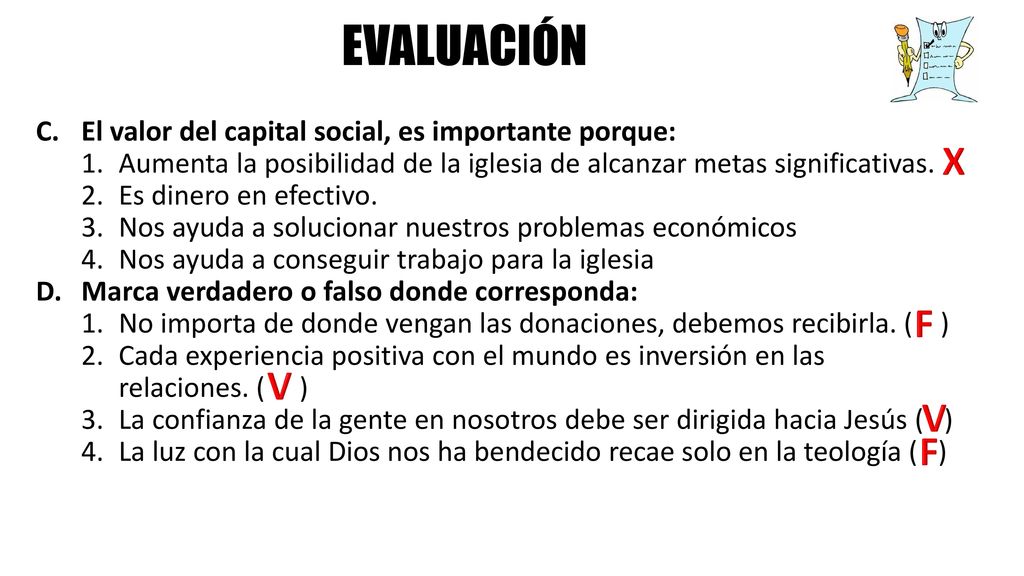 EVALUACIÓN

C. El valor del capital social, es importante porque:
1. Aumenta la posibilidad de la iglesia de alcanzar metas significativas. X
2. Es dinero en efectivo.
3. Nos ayuda a solucionar nuestros problemas económicos
4. Nos ayuda a conseguir trabajo para la iglesia

D. Marca verdadero o falso donde corresponda:
1. No importa de donde vengan las donaciones, debemos recibirla. ( F )
2. Cada experiencia positiva con el mundo es inversión en las relaciones. ( V )
3. La confianza de la gente en nosotros debe ser dirigida hacia Jesús (V)
4. La luz con la cual Dios nos ha bendecido recae solo en la teología (F)